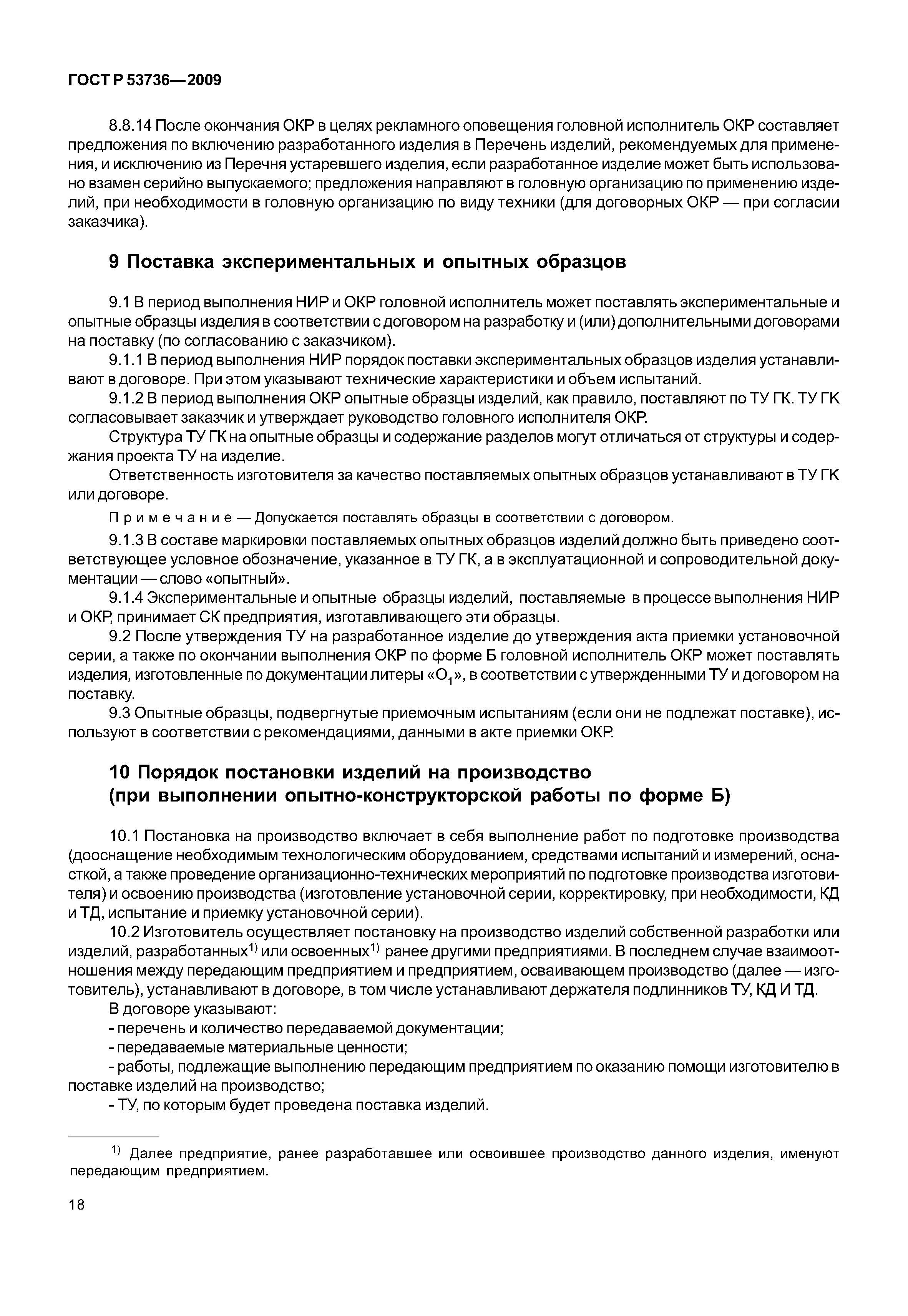 ГОСТ Р 53736—2009

8.8.14 После окончания ОКР в целях рекламного оповещения головной исполнитель ОКР составляет предложения по включению разработанного изделия в Перечень изделий, рекомендуемых для применения, и исключению из Перечня устаревшего изделия, если разработанное изделие может быть использовано взамен серийно выпускаемого; предложения направляют в головную организацию по применению изделий, при необходимости в головную организацию по виду техники (для договорных ОКР — при согласии заказчика).

9 Поставка экспериментальных и опытных образцов

9.1 В период выполнения НИР и ОКР головной исполнитель может поставлять экспериментальные и опытные образцы изделия в соответствии с договором на разработку и (или) дополнительными договорами на поставку (по согласованию с заказчиком).

9.1.1 В период выполнения НИР порядок поставки экспериментальных образцов изделия устанавливают в договоре. При этом указывают технические характеристики и объем испытаний.

9.1.2 В период выполнения ОКР опытные образцы изделий, как правило, поставляют по ТУ ГК. ТУ ГК согласовывает заказчик и утверждает руководство головного исполнителя ОКР.

Структура ТУ ГК на опытные образцы и содержание разделов могут отличаться от структуры и содержания проекта ТУ на изделие.

Ответственность изготовителя за качество поставляемых опытных образцов устанавливают в ТУ ГК или договоре.

Примечание — Допускается поставлять образцы в соответствии с договором.

9.1.3 В составе маркировки поставляемых опытных образцов изделий должно быть приведено соответствующее условное обозначение, указанное в ТУ ГК, а в эксплуатационной и сопроводительной документации — слово «опытный».

9.1.4 Экспериментальные и опытные образцы изделий, поставляемые в процессе выполнения НИР и ОКР, принимает СК предприятия, изготавливающего эти образцы.

9.2 После утверждения ТУ на разработанное изделие до утверждения акта приемки установочной серии, а также по окончании выполнения ОКР по форме Б головной исполнитель ОКР может поставлять изделия, изготовленные по документации литеры «$О_1$», в соответствии с утвержденными ТУ и договором на поставку.

9.3 Опытные образцы, подвергнутые приемочным испытаниям (если они не подлежат поставке), используют в соответствии с рекомендациями, данными в акте приемки ОКР.

10 Порядок постановки изделий на производство (при выполнении опытно-конструкторской работы по форме Б)

10.1 Постановка на производство включает в себя выполнение работ по подготовке производства (дооснащение необходимым технологическим оборудованием, средствами испытаний и измерений, оснасткой, а также проведение организационно-технических мероприятий по подготовке производства изготовителя) и освоению производства (изготовление установочной серии, корректировку, при необходимости, КД и ТД, испытание и приемку установочной серии).

10.2 Изготовитель осуществляет постановку на производство изделий собственной разработки или изделий, разработанных$^{1)}$ или освоенных$^{1)}$ ранее другими предприятиями. В последнем случае взаимоотношения между передающим предприятием и предприятием, осваивающем производство (далее — изготовитель), устанавливают в договоре, в том числе устанавливают держателя подлинников ТУ, КД И ТД.

В договоре указывают:
- перечень и количество передаваемой документации;
- передаваемые материальные ценности;
- работы, подлежащие выполнению передающим предприятием по оказанию помощи изготовителю в поставке изделий на производство;
- ТУ, по которым будет проведена поставка изделий.

$^{1)}$ Далее предприятие, ранее разработавшее или освоившее производство данного изделия, именуют передающим предприятием.

18